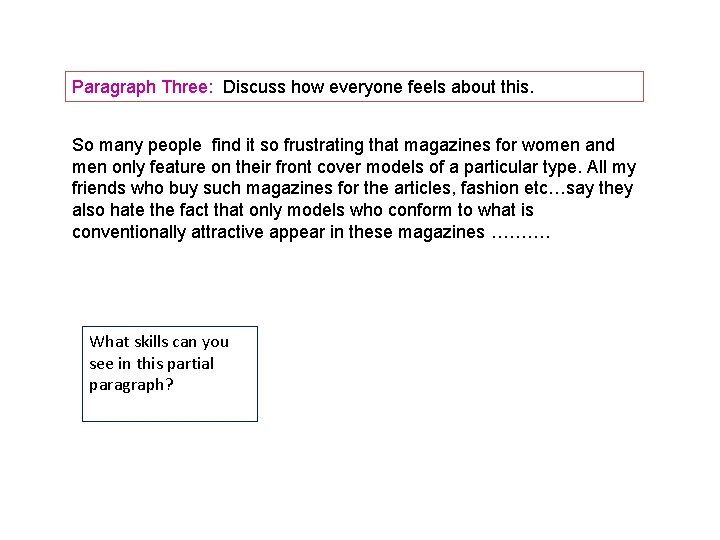 Paragraph Three: Discuss how everyone feels about this.

So many people find it so frustrating that magazines for women and men only feature on their front cover models of a particular type. All my friends who buy such magazines for the articles, fashion etc…say they also hate the fact that only models who conform to what is conventionally attractive appear in these magazines ……….

What skills can you see in this partial paragraph?